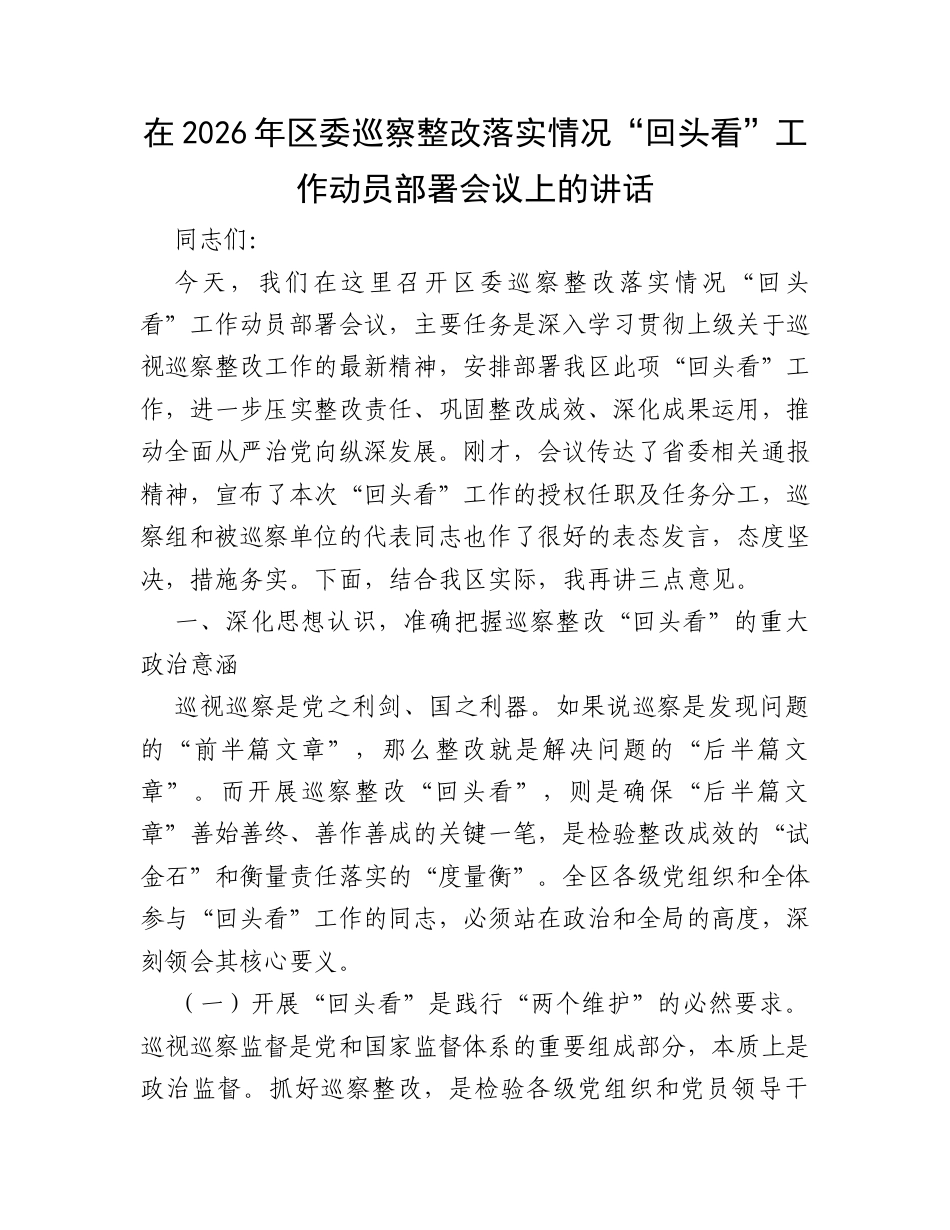 在2026年区委巡察整改落实情况“回头看”工作动员部署会议上的讲话

同志们：

今天，我们在这里召开区委巡察整改落实情况“回头看”工作动员部署会议，主要任务是深入学习贯彻上级关于巡视巡察整改工作的最新精神，安排部署我区此项“回头看”工作，进一步压实整改责任、巩固整改成效、深化成果运用，推动全面从严治党向纵深发展。刚才，会议传达了省委相关通报精神，宣布了本次“回头看”工作的授权任职及任务分工，巡察组和被巡察单位的代表同志也作了很好的表态发言，态度坚决，措施务实。下面，结合我区实际，我再讲三点意见。

一、深化思想认识，准确把握巡察整改“回头看”的重大政治意涵

巡视巡察是党之利剑、国之利器。如果说巡察是发现问题的“前半篇文章”，那么整改就是解决问题的“后半篇文章”。而开展巡察整改“回头看”，则是确保“后半篇文章”善始善终、善作善成的关键一笔，是检验整改成效的“试金石”和衡量责任落实的“度量衡”。全区各级党组织和全体参与“回头看”工作的同志，必须站在政治和全局的高度，深刻领会其核心要义。

（一）开展“回头看”是践行“两个维护”的必然要求。巡视巡察监督是党和国家监督体系的重要组成部分，本质上是政治监督。抓好巡察整改，是检验各级党组织和党员领导干